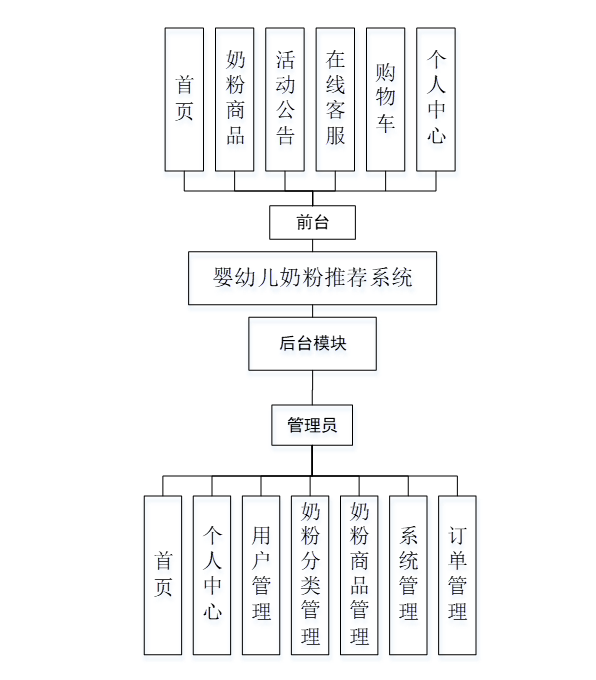 首页

奶粉商品

活动公告

在线客服

购物车

个人中心

前台

婴幼儿奶粉推荐系统

后台模块

管理员

首页

个人中心

用户管理

奶粉分类管理

奶粉商品管理

系统管理

订单管理